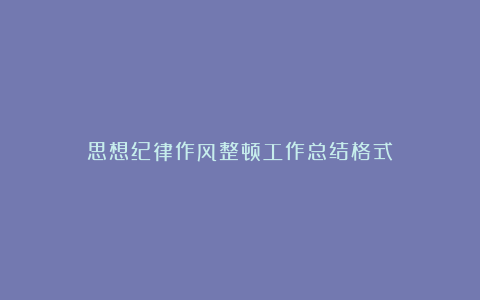 思想纪律作风整顿工作总结格式